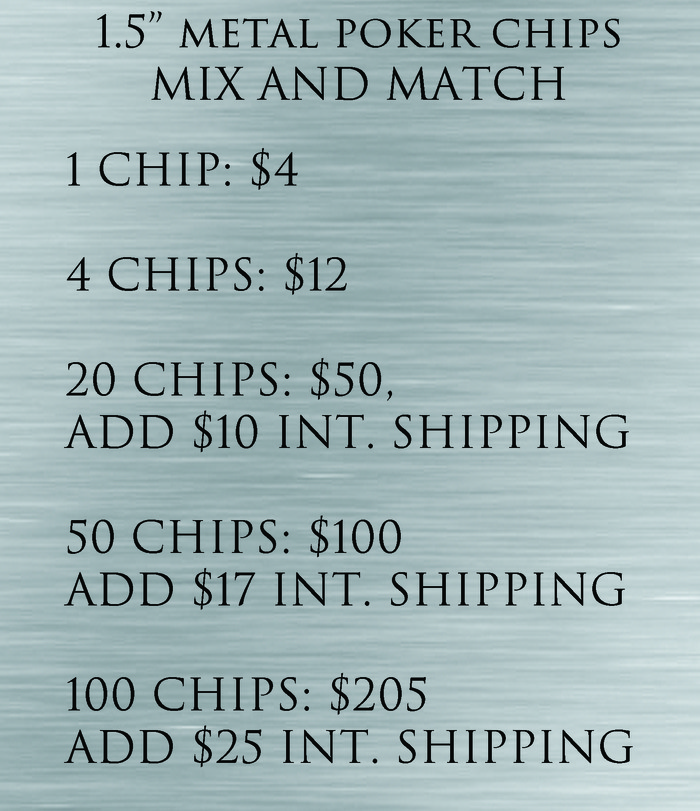 1.5" METAL POKER CHIPS
MIX AND MATCH

1 CHIP: $4

4 CHIPS: $12

20 CHIPS: $50,
ADD $10 INT. SHIPPING

50 CHIPS: $100
ADD $17 INT. SHIPPING

100 CHIPS: $205
ADD $25 INT. SHIPPING